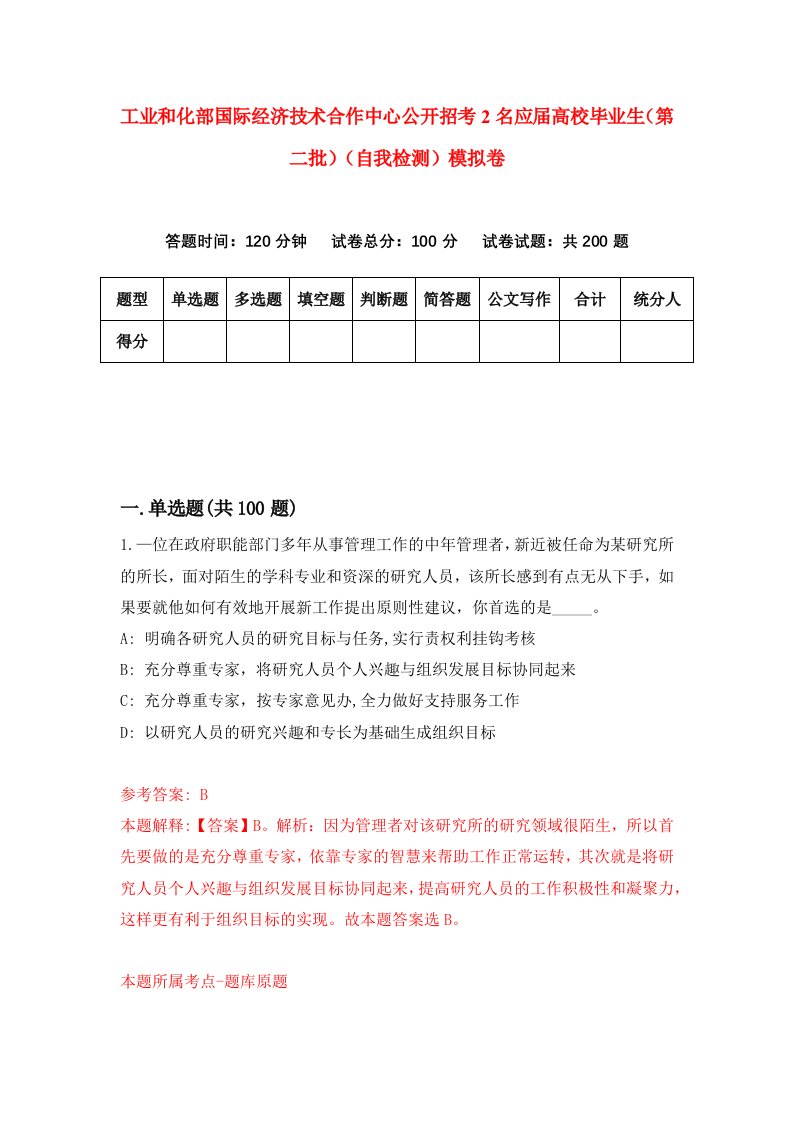 工业和化部国际经济技术合作中心公开招考2名应届高校毕业生（第二批）（自我检测）模拟卷

答题时间：120分钟　试卷总分：100分　试卷试题：共200题

| 题型 | 单选题 | 多选题 | 填空题 | 判断题 | 简答题 | 公文写作 | 合计 | 统分人 |
|---|---|---|---|---|---|---|---|---|
| 得分 | | | | | | | | |

一.单选题(共100题)

1.一位在政府职能部门多年从事管理工作的中年管理者，新近被任命为某研究所的所长，面对陌生的学科专业和资深的研究人员，该所长感到有点无从下手，如果要就他如何有效地开展新工作提出原则性建议，你首选的是_____。

A: 明确各研究人员的研究目标与任务,实行责权利挂钩考核

B: 充分尊重专家，将研究人员个人兴趣与组织发展目标协同起来

C: 充分尊重专家，按专家意见办,全力做好支持服务工作

D: 以研究人员的研究兴趣和专长为基础生成组织目标

参考答案: B

本题解释:【答案】B。解析：因为管理者对该研究所的研究领域很陌生，所以首先要做的是充分尊重专家，依靠专家的智慧来帮助工作正常运转，其次就是将研究人员个人兴趣与组织发展目标协同起来，提高研究人员的工作积极性和凝聚力，这样更有利于组织目标的实现。故本题答案选B。

本题所属考点-题库原题